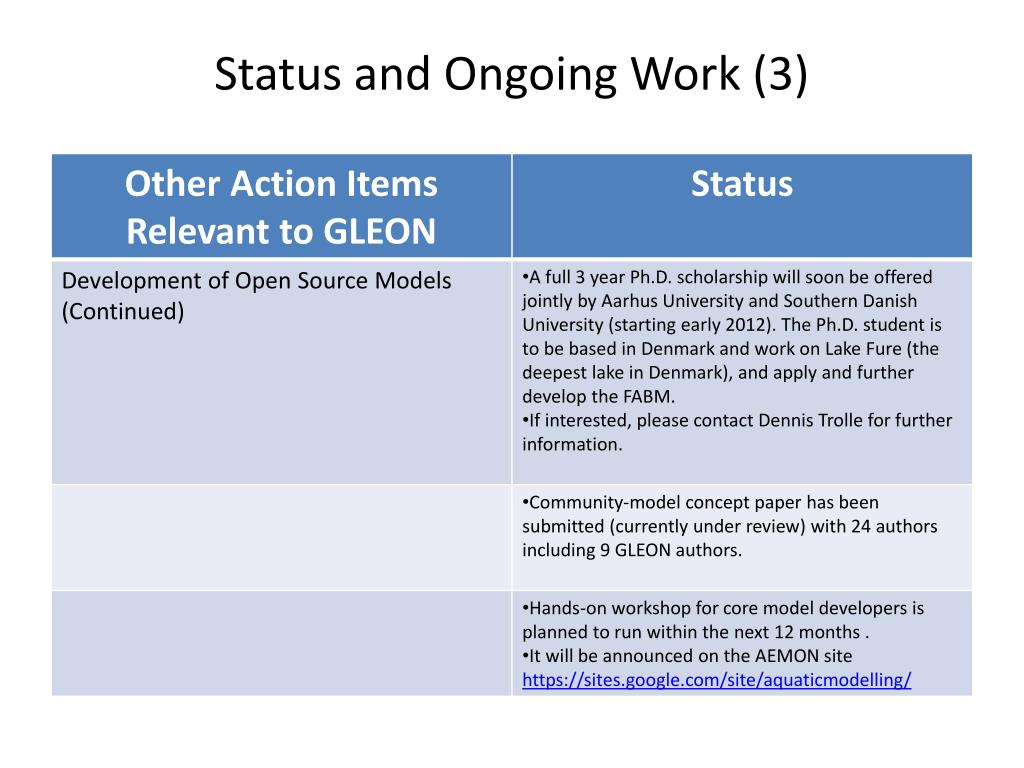 Status and Ongoing Work (3)

| Other Action Items Relevant to GLEON | Status |
|---|---|
| Development of Open Source Models (Continued) | •A full 3 year Ph.D. scholarship will soon be offered jointly by Aarhus University and Southern Danish University (starting early 2012). The Ph.D. student is to be based in Denmark and work on Lake Fure (the deepest lake in Denmark), and apply and further develop the FABM. •If interested, please contact Dennis Trolle for further information. |
| | •Community-model concept paper has been submitted (currently under review) with 24 authors including 9 GLEON authors. |
| | •Hands-on workshop for core model developers is planned to run within the next 12 months . •It will be announced on the AEMON site https://sites.google.com/site/aquaticmodelling/ |